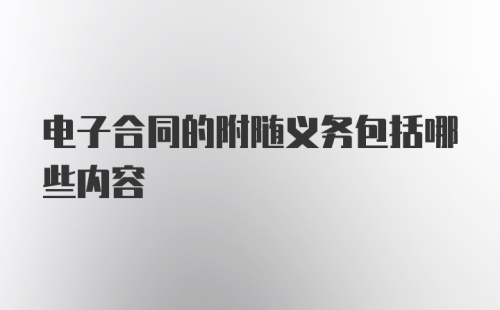 电子合同的附随义务包括哪些内容